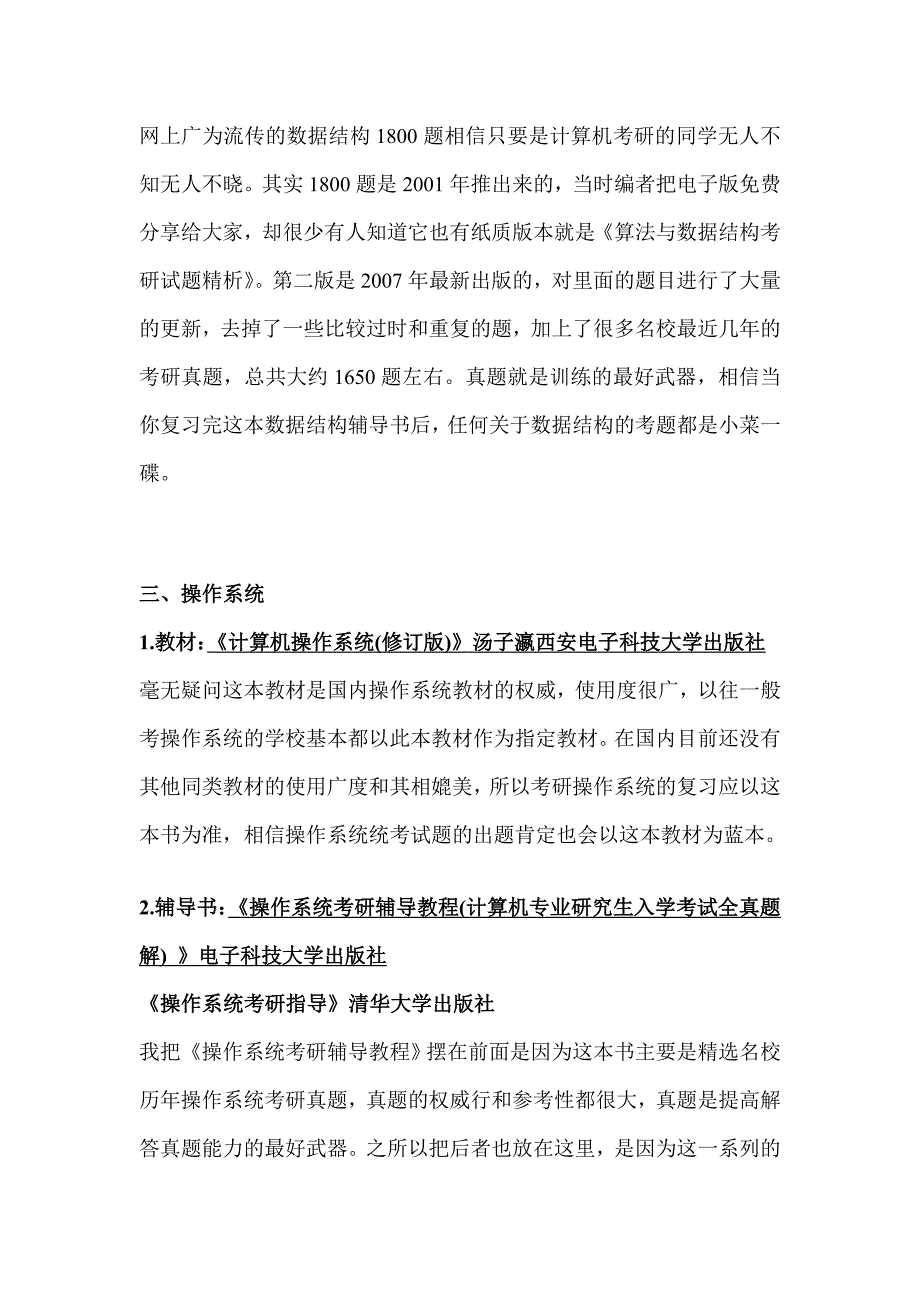 网上广为流传的数据结构 1800 题相信只要是计算机考研的同学无人不知无人不晓。其实 1800 题是 2001 年推出来的，当时编者把电子版免费分享给大家，却很少有人知道它也有纸质版本就是《算法与数据结构考研试题精析》。第二版是 2007 年最新出版的，对里面的题目进行了大量的更新，去掉了一些比较过时和重复的题，加上了很多名校最近几年的考研真题，总共大约 1650 题左右。真题就是训练的最好武器，相信当你复习完这本数据结构辅导书后，任何关于数据结构的考题都是小菜一碟。

三、操作系统

1.教材:《计算机操作系统(修订版)》汤子瀛西安电子科技大学出版社

毫无疑问这本教材是国内操作系统教材的权威，使用度很广，以往一般考操作系统的学校基本都以此本教材作为指定教材。在国内目前还没有其他同类教材的使用广度和其相媲美，所以考研操作系统的复习应以这本书为准，相信操作系统统考试题的出题肯定也会以这本教材为蓝本。

2.辅导书:《操作系统考研辅导教程(计算机专业研究生入学考试全真题解) 》电子科技大学出版社

《操作系统考研指导》清华大学出版社

我把《操作系统考研辅导教程》摆在前面是因为这本书主要是精选名校历年操作系统考研真题，真题的权威行和参考性都很大，真题是提高解答真题能力的最好武器。之所以把后者也放在这里，是因为这一系列的